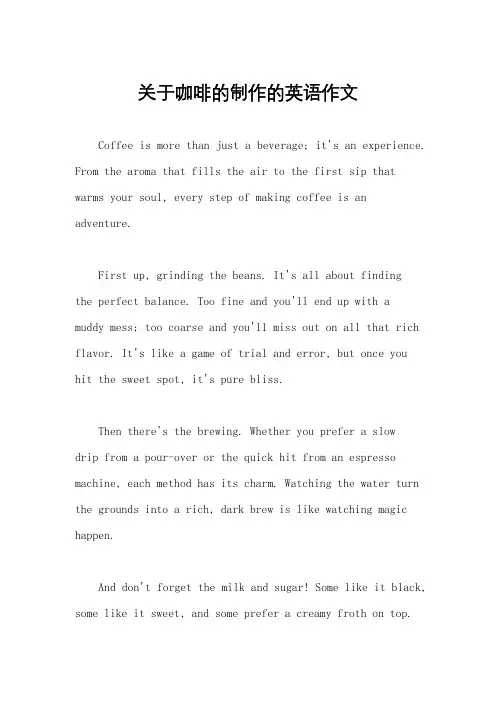 关于咖啡的制作的英语作文

Coffee is more than just a beverage; it's an experience. From the aroma that fills the air to the first sip that warms your soul, every step of making coffee is an adventure.

First up, grinding the beans. It's all about finding the perfect balance. Too fine and you'll end up with a muddy mess; too coarse and you'll miss out on all that rich flavor. It's like a game of trial and error, but once you hit the sweet spot, it's pure bliss.

Then there's the brewing. Whether you prefer a slow drip from a pour-over or the quick hit from an espresso machine, each method has its charm. Watching the water turn the grounds into a rich, dark brew is like watching magic happen.

And don't forget the milk and sugar! Some like it black, some like it sweet, and some prefer a creamy froth on top.